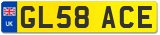 UK
GL58 ACE